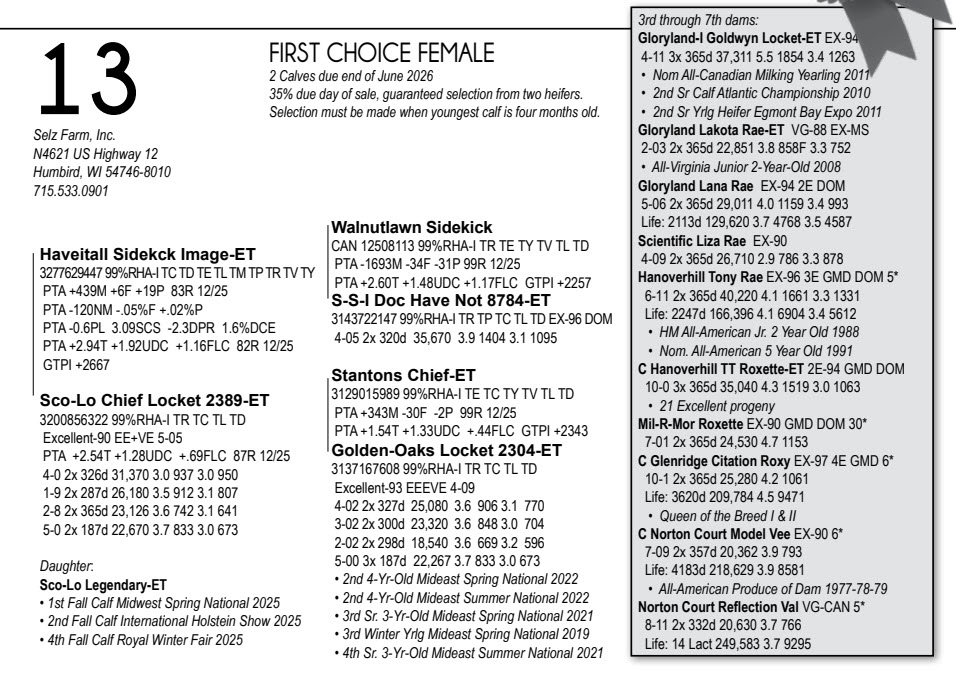 13

Selz Farm, Inc.
N4621 US Highway 12
Humbird, WI 54746-8010
715.533.0901

FIRST CHOICE FEMALE
2 Calves due end of June 2026
35% due day of sale, guaranteed selection from two heifers.
Selection must be made when youngest calf is four months old.

Haveitall Sidekck Image-ET
3277629447 99%RHA-I TC TD TE TL TM TP TR TV TY
PTA +439M +6F +19P 83R 12/25
PTA -120NM -.05%F +.02%P
PTA -0.6PL 3.09SCS -2.3DPR 1.6%DCE
PTA +2.94T +1.92UDC +1.16FLC 82R 12/25
GTPI +2667

Sco-Lo Chief Locket 2389-ET
3200856322 99%RHA-I TR TC TL TD
Excellent-90 EE+VE 5-05
PTA +2.54T +1.28UDC +.69FLC 87R 12/25
4-0 2x 326d 31,370 3.0 937 3.0 950
1-9 2x 287d 26,180 3.5 912 3.1 807
2-8 2x 365d 23,126 3.6 742 3.1 641
5-0 2x 187d 22,670 3.7 833 3.0 673

Daughter:
Sco-Lo Legendary-ET
• 1st Fall Calf Midwest Spring National 2025
• 2nd Fall Calf International Holstein Show 2025
• 4th Fall Calf Royal Winter Fair 2025

Walnutlawn Sidekick
CAN 12508113 99%RHA-I TR TE TY TV TL TD
PTA -1693M -34F -31P 99R 12/25
PTA +2.60T +1.48UDC +1.17FLC GTPI +2257

S-S-I Doc Have Not 8784-ET
3143722147 99%RHA-I TR TP TC TL TD EX-96 DOM
4-05 2x 320d 35,670 3.9 1404 3.1 1095

Stantons Chief-ET
3129015989 99%RHA-I TE TC TY TV TL TD
PTA +343M -30F -2P 99R 12/25
PTA +1.54T +1.33UDC +.44FLC GTPI +2343

Golden-Oaks Locket 2304-ET
3137167608 99%RHA-I TR TC TL TD
Excellent-93 EEEVE 4-09
4-02 2x 327d 25,080 3.6 906 3.1 770
3-02 2x 300d 23,320 3.6 848 3.0 704
2-02 2x 298d 18,540 3.6 669 3.2 596
5-00 3x 187d 22,267 3.7 833 3.0 673
• 2nd 4-Yr-Old Mideast Spring National 2022
• 2nd 4-Yr-Old Mideast Summer National 2022
• 3rd Sr. 3-Yr-Old Mideast Spring National 2021
• 3rd Winter Yrlg Mideast Spring National 2019
• 4th Sr. 3-Yr-Old Mideast Summer National 2021

3rd through 7th dams:
Gloryland-I Goldwyn Locket-ET EX-94
4-11 3x 365d 37,311 5.5 1854 3.4 1263
• Nom All-Canadian Milking Yearling 2011
• 2nd Sr Calf Atlantic Championship 2010
• 2nd Sr Yrlg Heifer Egmont Bay Expo 2011
Gloryland Lakota Rae-ET VG-88 EX-MS
2-03 2x 365d 22,851 3.8 858F 3.3 752
• All-Virginia Junior 2-Year-Old 2008
Gloryland Lana Rae EX-94 2E DOM
5-06 2x 365d 29,011 4.0 1159 3.4 993
Life: 2113d 129,620 3.7 4768 3.5 4587
Scientific Liza Rae EX-90
4-09 2x 365d 26,710 2.9 786 3.3 878
Hanoverhill Tony Rae EX-96 3E GMD DOM 5*
6-11 2x 365d 40,220 4.1 1661 3.3 1331
Life: 2247d 166,396 4.1 6904 3.4 5612
• HM All-American Jr. 2 Year Old 1988
• Nom. All-American 5 Year Old 1991
C Hanoverhill TT Roxette-ET 2E-94 GMD DOM
10-0 3x 365d 35,040 4.3 1519 3.0 1063
• 21 Excellent progeny
Mil-R-Mor Roxette EX-90 GMD DOM 30*
7-01 2x 365d 24,530 4.7 1153
C Glenridge Citation Roxy EX-97 4E GMD 6*
10-1 2x 365d 25,280 4.2 1061
Life: 3620d 209,784 4.5 9471
• Queen of the Breed I & II
C Norton Court Model Vee EX-90 6*
7-09 2x 357d 20,362 3.9 793
Life: 4183d 218,629 3.9 8581
• All-American Produce of Dam 1977-78-79
Norton Court Reflection Val VG-CAN 5*
8-11 2x 332d 20,630 3.7 766
Life: 14 Lact 249,583 3.7 9295